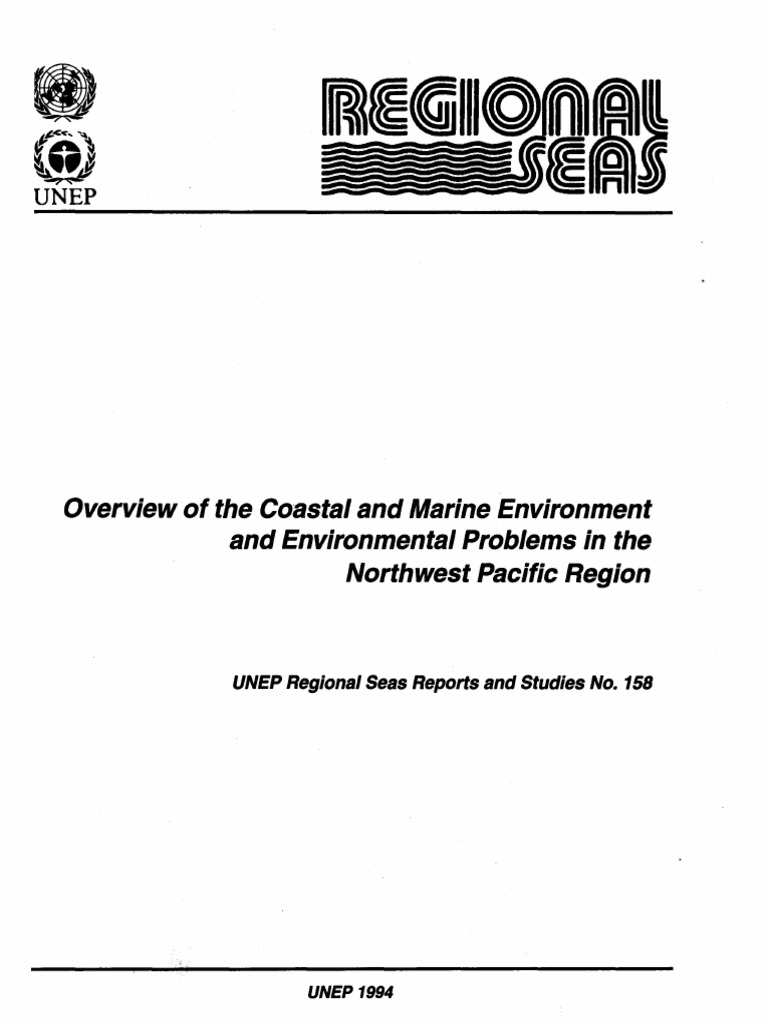 UNEP

REGIONAL SEAS

Overview of the Coastal and Marine Environment and Environmental Problems in the Northwest Pacific Region

UNEP Regional Seas Reports and Studies No. 158

UNEP 1994